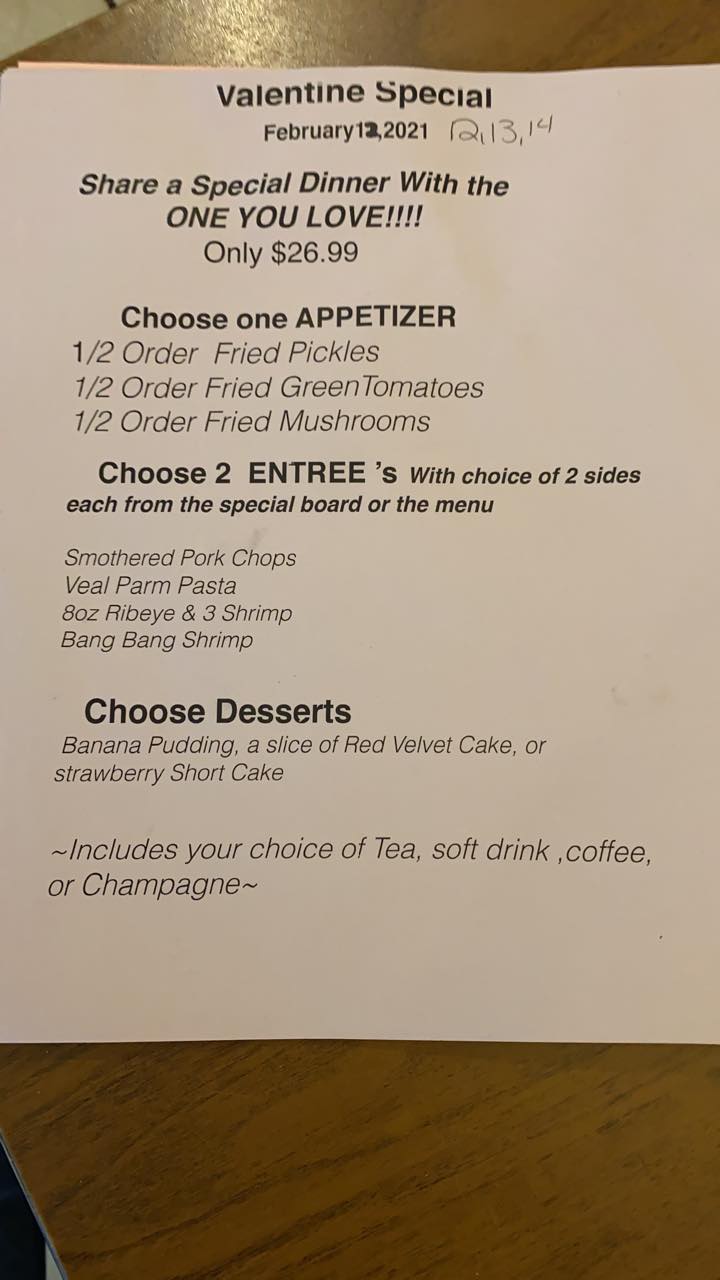 Valentine Special

February12,2021 12,13,14

Share a Special Dinner With the ONE YOU LOVE!!!! Only $26.99

Choose one APPETIZER
1/2 Order Fried Pickles
1/2 Order Fried GreenTomatoes
1/2 Order Fried Mushrooms

Choose 2 ENTREE 's With choice of 2 sides each from the special board or the menu

Smothered Pork Chops
Veal Parm Pasta
8oz Ribeye & 3 Shrimp
Bang Bang Shrimp

Choose Desserts

Banana Pudding, a slice of Red Velvet Cake, or strawberry Short Cake

~Includes your choice of Tea, soft drink ,coffee, or Champagne~